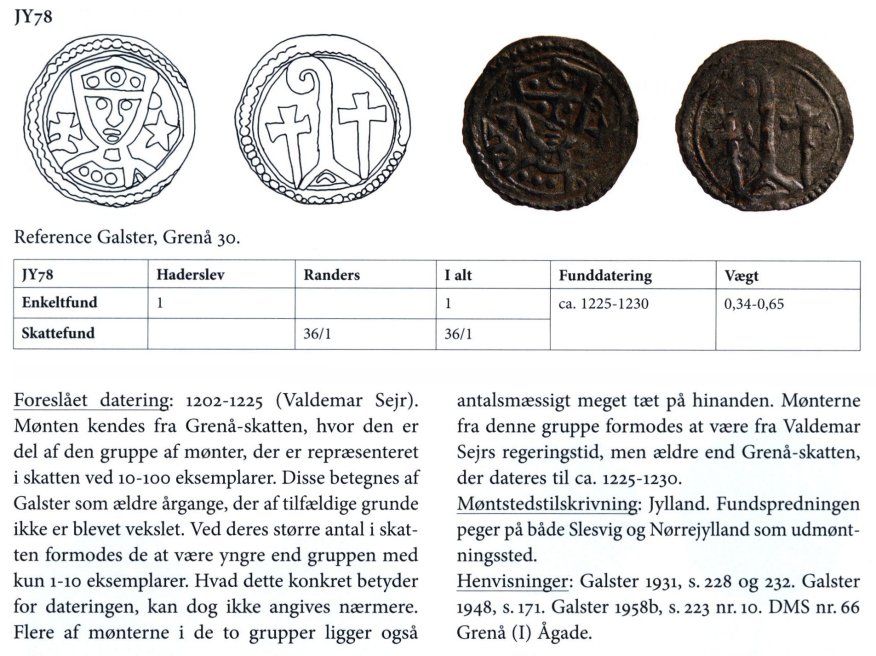 JY78

Reference Galster, Grenå 30.

| JY78 | Haderslev | Randers | I alt | Funddatering | Vægt |
|---|---|---|---|---|---|
| Enkeltfund | 1 | | 1 | ca. 1225-1230 | 0,34-0,65 |
| Skattefund | | 36/1 | 36/1 | | |

Foreslået datering: 1202-1225 (Valdemar Sejr). Mønten kendes fra Grenå-skatten, hvor den er del af den gruppe af mønter, der er repræsenteret i skatten ved 10-100 eksemplarer. Disse betegnes af Galster som ældre årgange, der af tilfældige grunde ikke er blevet vekslet. Ved deres større antal i skatten formodes de at være yngre end gruppen med kun 1-10 eksemplarer. Hvad dette konkret betyder for dateringen, kan dog ikke angives nærmere. Flere af mønterne i de to grupper ligger også antalsmæssigt meget tæt på hinanden. Mønterne fra denne gruppe formodes at være fra Valdemar Sejrs regeringstid, men ældre end Grenå-skatten, der dateres til ca. 1225-1230.
Møntstedstilskrivning: Jylland. Fundspredningen peger på både Slesvig og Nørrejylland som udmøntningssted.
Henvisninger: Galster 1931, s. 228 og 232. Galster 1948, s. 171. Galster 1958b, s. 223 nr. 10. DMS nr. 66 Grenå (I) Ågade.